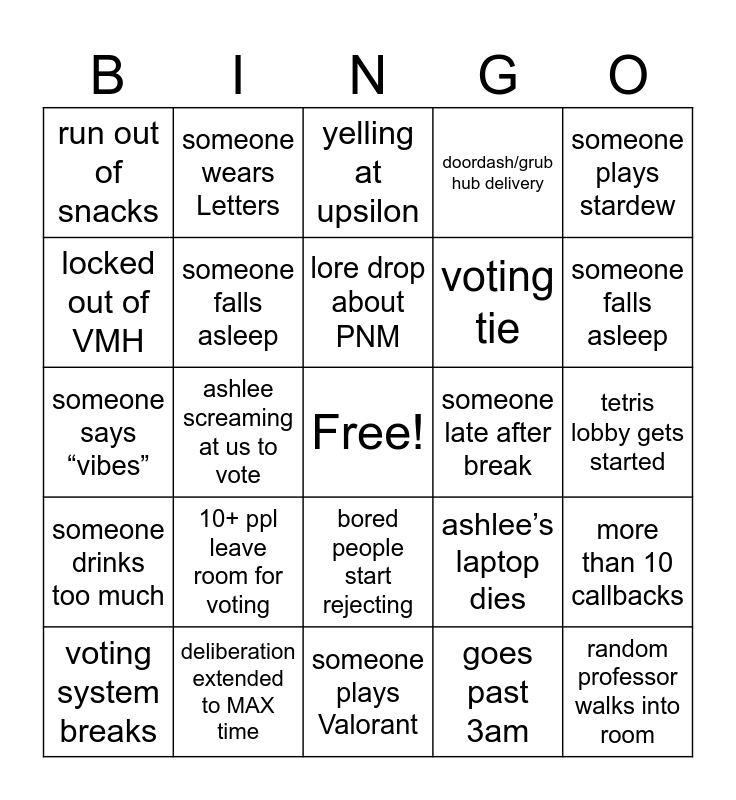 | B | I | N | G | O |
|---|---|---|---|---|
| run out of snacks | someone wears Letters | yelling at upsilon | doordash/grub hub delivery | someone plays stardew |
| locked out of VMH | someone falls asleep | lore drop about PNM | voting tie | someone falls asleep |
| someone says “vibes” | ashlee screaming at us to vote | Free! | someone late after break | tetris lobby gets started |
| someone drinks too much | 10+ ppl leave room for voting | bored people start rejecting | ashlee’s laptop dies | more than 10 callbacks |
| voting system breaks | deliberation extended to MAX time | someone plays Valorant | goes past 3am | random professor walks into room |